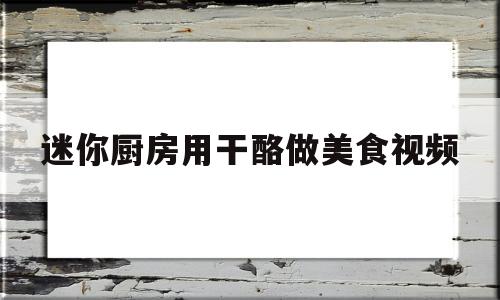 迷你厨房用干酪做美食视频